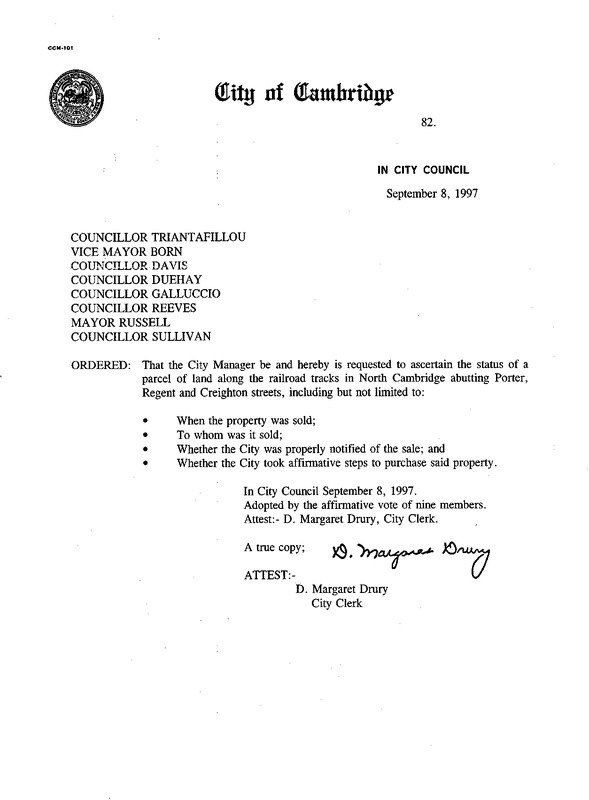 CCM-101

City of Cambridge

82.

IN CITY COUNCIL

September 8, 1997

COUNCILLOR TRIANTAFILLOU
VICE MAYOR BORN
COUNCILLOR DAVIS
COUNCILLOR DUEHAY
COUNCILLOR GALLUCCIO
COUNCILLOR REEVES
MAYOR RUSSELL
COUNCILLOR SULLIVAN

ORDERED: That the City Manager be and hereby is requested to ascertain the status of a parcel of land along the railroad tracks in North Cambridge abutting Porter, Regent and Creighton streets, including but not limited to:

• When the property was sold;
• To whom was it sold;
• Whether the City was properly notified of the sale; and
• Whether the City took affirmative steps to purchase said property.

In City Council September 8, 1997.
Adopted by the affirmative vote of nine members.
Attest:- D. Margaret Drury, City Clerk.

A true copy; D. Margaret Drury

ATTEST:-
D. Margaret Drury
City Clerk